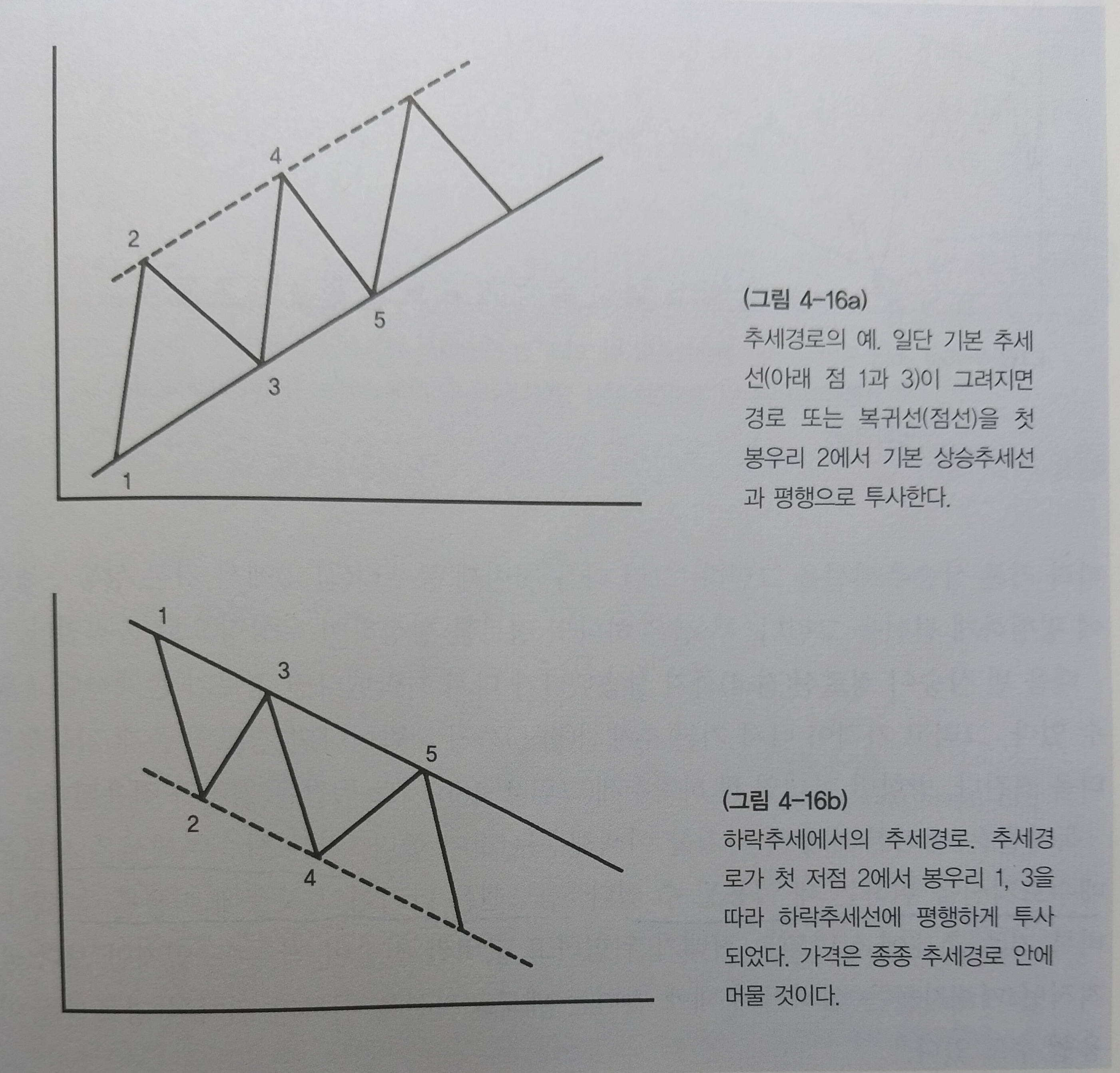 4

2

5

3

1

(그림 4-16a)

추세경로의 예. 일단 기본 추세선(아래 점 1과 3)이 그려지면 경로 또는 복귀선(점선)을 첫 봉우리 2에서 기본 상승추세선과 평행으로 투사한다.

1

3

5

2

4

(그림 4-16b)

하락추세에서의 추세경로. 추세경로가 첫 저점 2에서 봉우리 1, 3을 따라 하락추세선에 평행하게 투사되었다. 가격은 종종 추세경로 안에 머물 것이다.